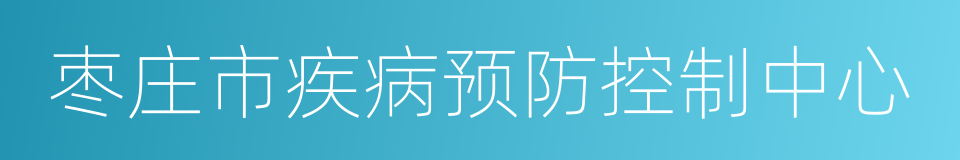 枣庄市疾病预防控制中心